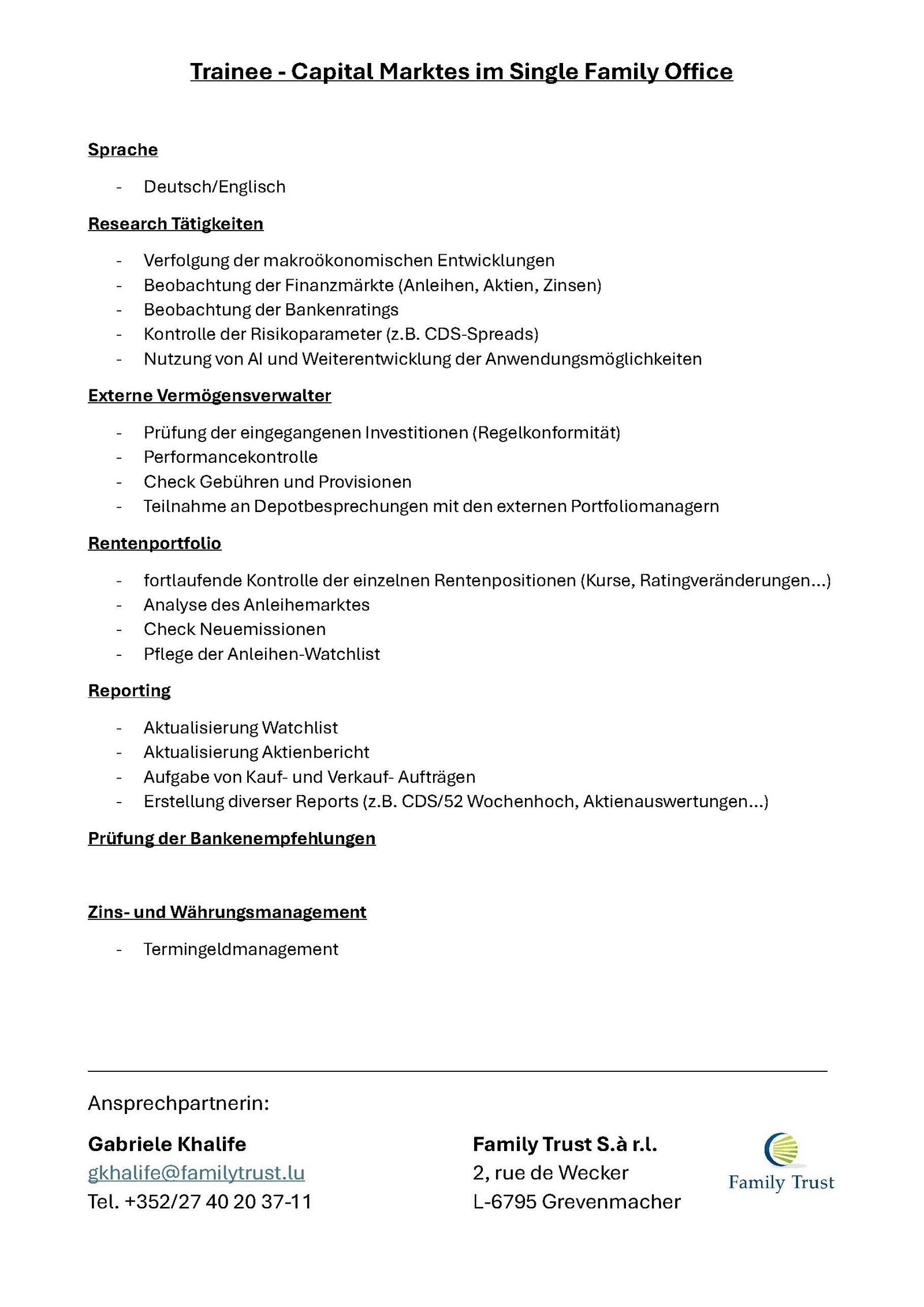 Trainee - Capital Marktes im Single Family Office

Sprache

- Deutsch/Englisch

Research Tätigkeiten

- Verfolgung der makroökonomischen Entwicklungen
- Beobachtung der Finanzmärkte (Anleihen, Aktien, Zinsen)
- Beobachtung der Bankenratings
- Kontrolle der Risikoparameter (z.B. CDS-Spreads)
- Nutzung von AI und Weiterentwicklung der Anwendungsmöglichkeiten

Externe Vermögensverwalter

- Prüfung der eingegangenen Investitionen (Regelkonformität)
- Performancekontrolle
- Check Gebühren und Provisionen
- Teilnahme an Depotbesprechungen mit den externen Portfoliomanagern

Rentenportfolio

- fortlaufende Kontrolle der einzelnen Rentenpositionen (Kurse, Ratingveränderungen…)
- Analyse des Anleihemarktes
- Check Neuemissionen
- Pflege der Anleihen-Watchlist

Reporting

- Aktualisierung Watchlist
- Aktualisierung Aktienbericht
- Aufgabe von Kauf- und Verkauf- Aufträgen
- Erstellung diverser Reports (z.B. CDS/52 Wochenhoch, Aktienauswertungen…)

Prüfung der Bankenempfehlungen

Zins- und Währungsmanagement

- Termingeldmanagement

Ansprechpartnerin:

Gabriele Khalife
gkhalife@familytrust.lu
Tel. +352/27 40 20 37-11

Family Trust S.à r.l.
2, rue de Wecker
L-6795 Grevenmacher

Family Trust